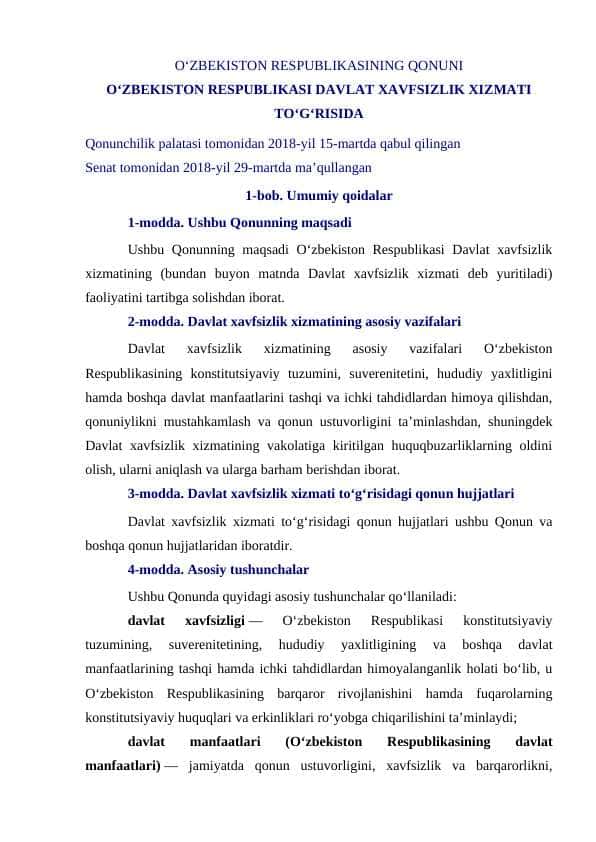 O‘ZBEKISTON RESPUBLIKASINING QONUNI
O‘ZBEKISTON RESPUBLIKASI DAVLAT XAVFSIZLIK XIZMATI TO‘G‘RISIDA

Qonunchilik palatasi tomonidan 2018-yil 15-martda qabul qilingan
Senat tomonidan 2018-yil 29-martda ma’qullangan

1-bob. Umumiy qoidalar

1-modda. Ushbu Qonunning maqsadi

Ushbu Qonunning maqsadi O‘zbekiston Respublikasi Davlat xavfsizlik xizmatining (bundan buyon matnda Davlat xavfsizlik xizmati deb yuritiladi) faoliyatini tartibga solishdan iborat.

2-modda. Davlat xavfsizlik xizmatining asosiy vazifalari

Davlat xavfsizlik xizmatining asosiy vazifalari O‘zbekiston Respublikasining konstitutsiyaviy tuzumini, suverenitetini, hududiy yaxlitligini hamda boshqa davlat manfaatlarini tashqi va ichki tahdidlardan himoya qilishdan, qonuniylikni mustahkamlash va qonun ustuvorligini ta’minlashdan, shuningdek Davlat xavfsizlik xizmatining vakolatiga kiritilgan huquqbuzarliklarning oldini olish, ularni aniqlash va ularga barham berishdan iborat.

3-modda. Davlat xavfsizlik xizmati to‘g‘risidagi qonun hujjatlari

Davlat xavfsizlik xizmati to‘g‘risidagi qonun hujjatlari ushbu Qonun va boshqa qonun hujjatlaridan iboratdir.

4-modda. Asosiy tushunchalar

Ushbu Qonunda quyidagi asosiy tushunchalar qo‘llaniladi:

davlat xavfsizligi — O‘zbekiston Respublikasi konstitutsiyaviy tuzumining, suverenitetining, hududiy yaxlitligining va boshqa davlat manfaatlarining tashqi hamda ichki tahdidlardan himoyalanganlik holati bo‘lib, u O‘zbekiston Respublikasining barqaror rivojlanishini hamda fuqarolarning konstitutsiyaviy huquqlari va erkinliklari ro‘yobga chiqarilishini ta’minlaydi;

davlat manfaatlari (O‘zbekiston Respublikasining davlat manfaatlari) — jamiyatda qonun ustuvorligini, xavfsizlik va barqarorlikni,